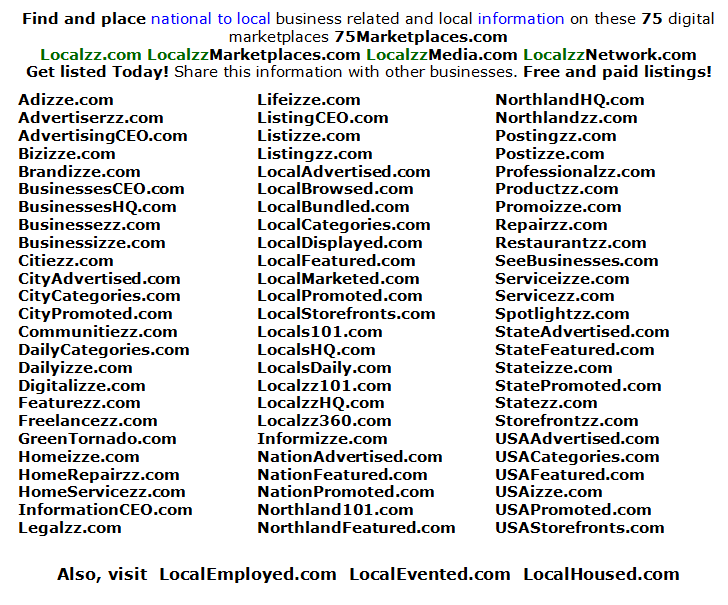 Find and place national to local business related and local information on these 75 digital marketplaces 75Marketplaces.com
Localzz.com LocalzzMarketplaces.com LocalzzMedia.com LocalzzNetwork.com
Get listed Today! Share this information with other businesses. Free and paid listings!

Adizze.com
Advertiserzz.com
AdvertisingCEO.com
Bizizze.com
Brandizze.com
BusinessesCEO.com
BusinessesHQ.com
Businessezz.com
Businessizze.com
Citiezz.com
CityAdvertised.com
CityCategories.com
CityPromoted.com
Communitiezz.com
DailyCategories.com
Dailyizze.com
Digitalizze.com
Featurezz.com
Freelancezz.com
GreenTornado.com
Homeizze.com
HomeRepairzz.com
HomeServicezz.com
InformationCEO.com
Legalzz.com

Lifeizze.com
ListingCEO.com
Listizze.com
Listingzz.com
LocalAdvertised.com
LocalBrowsed.com
LocalBundled.com
LocalCategories.com
LocalDisplayed.com
LocalFeatured.com
LocalMarketed.com
LocalPromoted.com
LocalStorefronts.com
Locals101.com
LocalsHQ.com
LocalsDaily.com
Localzz101.com
LocalzzHQ.com
Localzz360.com
Informizze.com
NationAdvertised.com
NationFeatured.com
NationPromoted.com
Northland101.com
NorthlandFeatured.com

NorthlandHQ.com
Northlandzz.com
Postingzz.com
Postizze.com
Professionalzz.com
Productzz.com
Promoizze.com
Repairzz.com
Restaurantzz.com
SeeBusinesses.com
Serviceizze.com
Servicezz.com
Spotlightzz.com
StateAdvertised.com
StateFeatured.com
Stateizze.com
StatePromoted.com
Statezz.com
Storefrontzz.com
USAAdvertised.com
USACategories.com
USAFeatured.com
USAizze.com
USAPromoted.com
USAStorefronts.com

Also, visit LocalEmployed.com LocalEvented.com LocalHoused.com